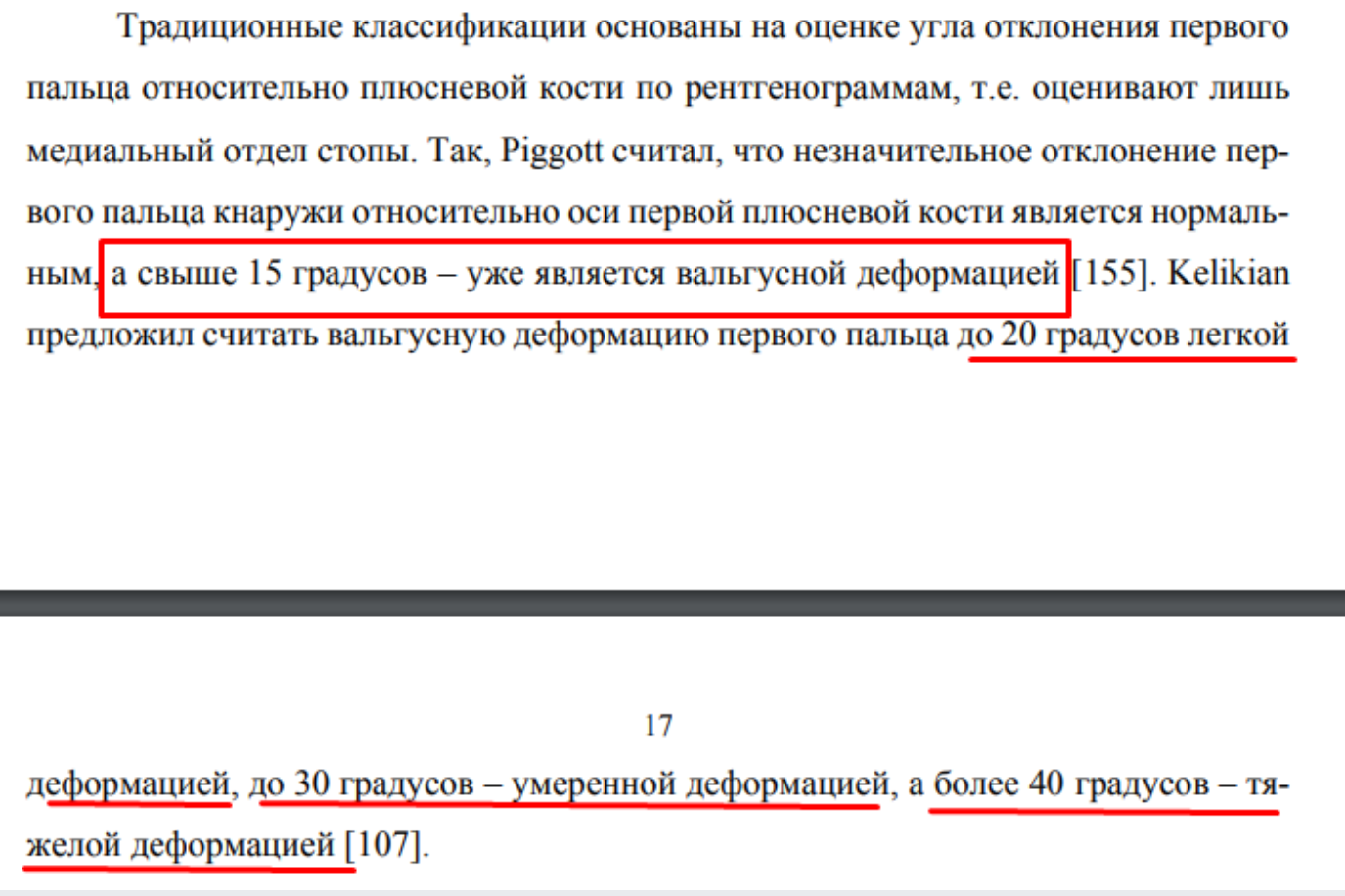 Традиционные классификации основаны на оценке угла отклонения первого пальца относительно плюсневой кости по рентгенограммам, т.е. оценивают лишь медиальный отдел стопы. Так, Piggott считал, что незначительное отклонение первого пальца кнаружи относительно оси первой плюсневой кости является нормальным, а свыше 15 градусов – уже является вальгусной деформацией [155]. Kelikian предложил считать вальгусную деформацию первого пальца до 20 градусов легкой

17

деформацией, до 30 градусов – умеренной деформацией, а более 40 градусов – тяжелой деформацией [107].